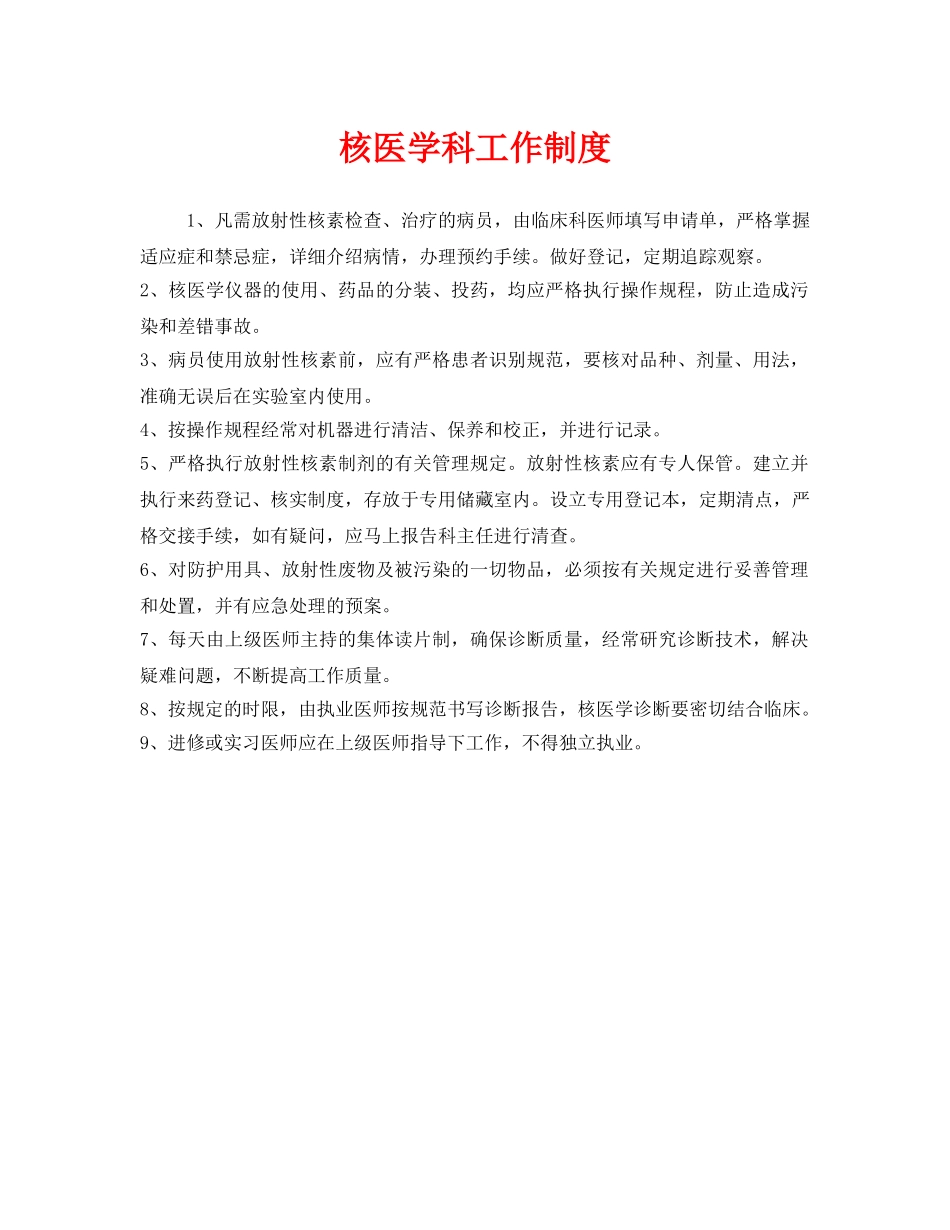 核医学科工作制度

1、凡需放射性核素检查、治疗的病员，由临床科医师填写申请单，严格掌握适应症和禁忌症，详细介绍病情，办理预约手续。做好登记，定期追踪观察。

2、核医学仪器的使用、药品的分装、投药，均应严格执行操作规程，防止造成污染和差错事故。

3、病员使用放射性核素前，应有严格患者识别规范，要核对品种、剂量、用法，准确无误后在实验室内使用。

4、按操作规程经常对机器进行清洁、保养和校正，并进行记录。

5、严格执行放射性核素制剂的有关管理规定。放射性核素应有专人保管。建立并执行来药登记、核实制度，存放于专用储藏室内。设立专用登记本，定期清点，严格交接手续，如有疑问，应马上报告科主任进行清查。

6、对防护用具、放射性废物及被污染的一切物品，必须按有关规定进行妥善管理和处置，并有应急处理的预案。

7、每天由上级医师主持的集体读片制，确保诊断质量，经常研究诊断技术，解决疑难问题，不断提高工作质量。

8、按规定的时限，由执业医师按规范书写诊断报告，核医学诊断要密切结合临床。

9、进修或实习医师应在上级医师指导下工作，不得独立执业。